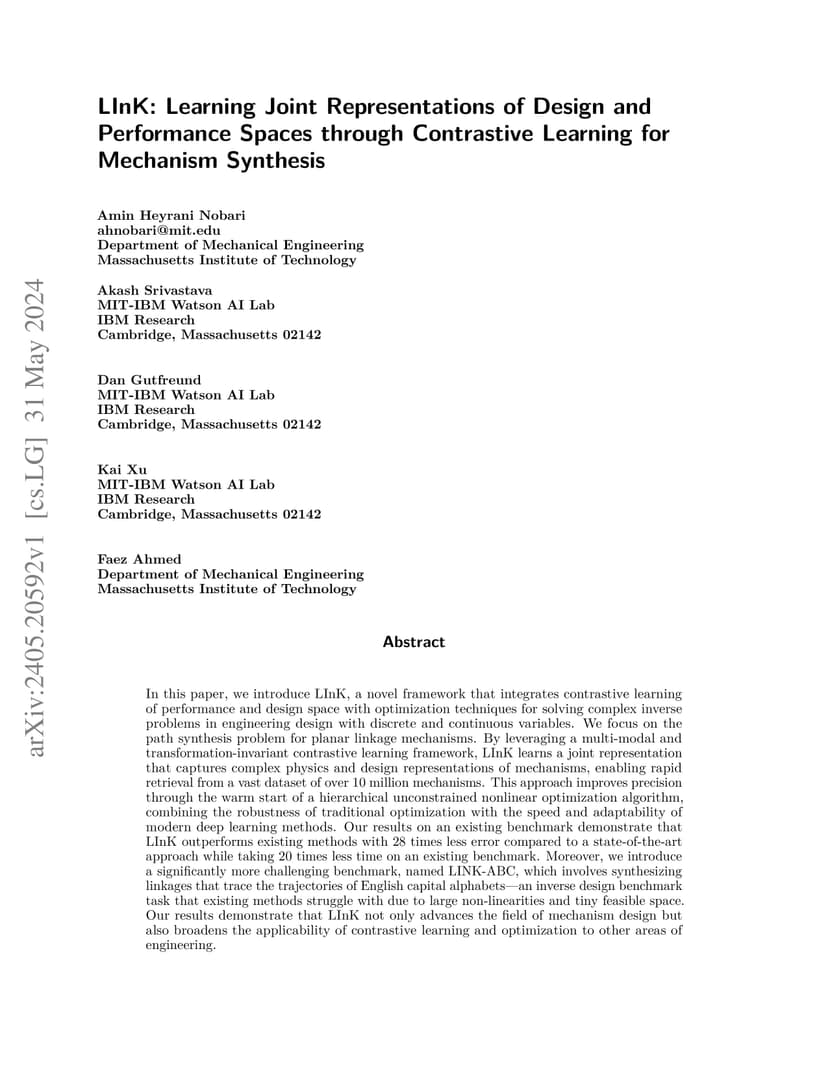 arXiv:2405.20592v1 [cs.LG] 31 May 2024

LInK: Learning Joint Representations of Design and Performance Spaces through Contrastive Learning for Mechanism Synthesis

Amin Heyrani Nobari
ahnobari@mit.edu
Department of Mechanical Engineering
Massachusetts Institute of Technology

Akash Srivastava
MIT-IBM Watson AI Lab
IBM Research
Cambridge, Massachusetts 02142

Dan Gutfreund
MIT-IBM Watson AI Lab
IBM Research
Cambridge, Massachusetts 02142

Kai Xu
MIT-IBM Watson AI Lab
IBM Research
Cambridge, Massachusetts 02142

Faez Ahmed
Department of Mechanical Engineering
Massachusetts Institute of Technology

Abstract

In this paper, we introduce LInK, a novel framework that integrates contrastive learning of performance and design space with optimization techniques for solving complex inverse problems in engineering design with discrete and continuous variables. We focus on the path synthesis problem for planar linkage mechanisms. By leveraging a multi-modal and transformation-invariant contrastive learning framework, LInK learns a joint representation that captures complex physics and design representations of mechanisms, enabling rapid retrieval from a vast dataset of over 10 million mechanisms. This approach improves precision through the warm start of a hierarchical unconstrained nonlinear optimization algorithm, combining the robustness of traditional optimization with the speed and adaptability of modern deep learning methods. Our results on an existing benchmark demonstrate that LInK outperforms existing methods with 28 times less error compared to a state-of-the-art approach while taking 20 times less time on an existing benchmark. Moreover, we introduce a significantly more challenging benchmark, named LINK-ABC, which involves synthesizing linkages that trace the trajectories of English capital alphabets—an inverse design benchmark task that existing methods struggle with due to large non-linearities and tiny feasible space. Our results demonstrate that LInK not only advances the field of mechanism design but also broadens the applicability of contrastive learning and optimization to other areas of engineering.